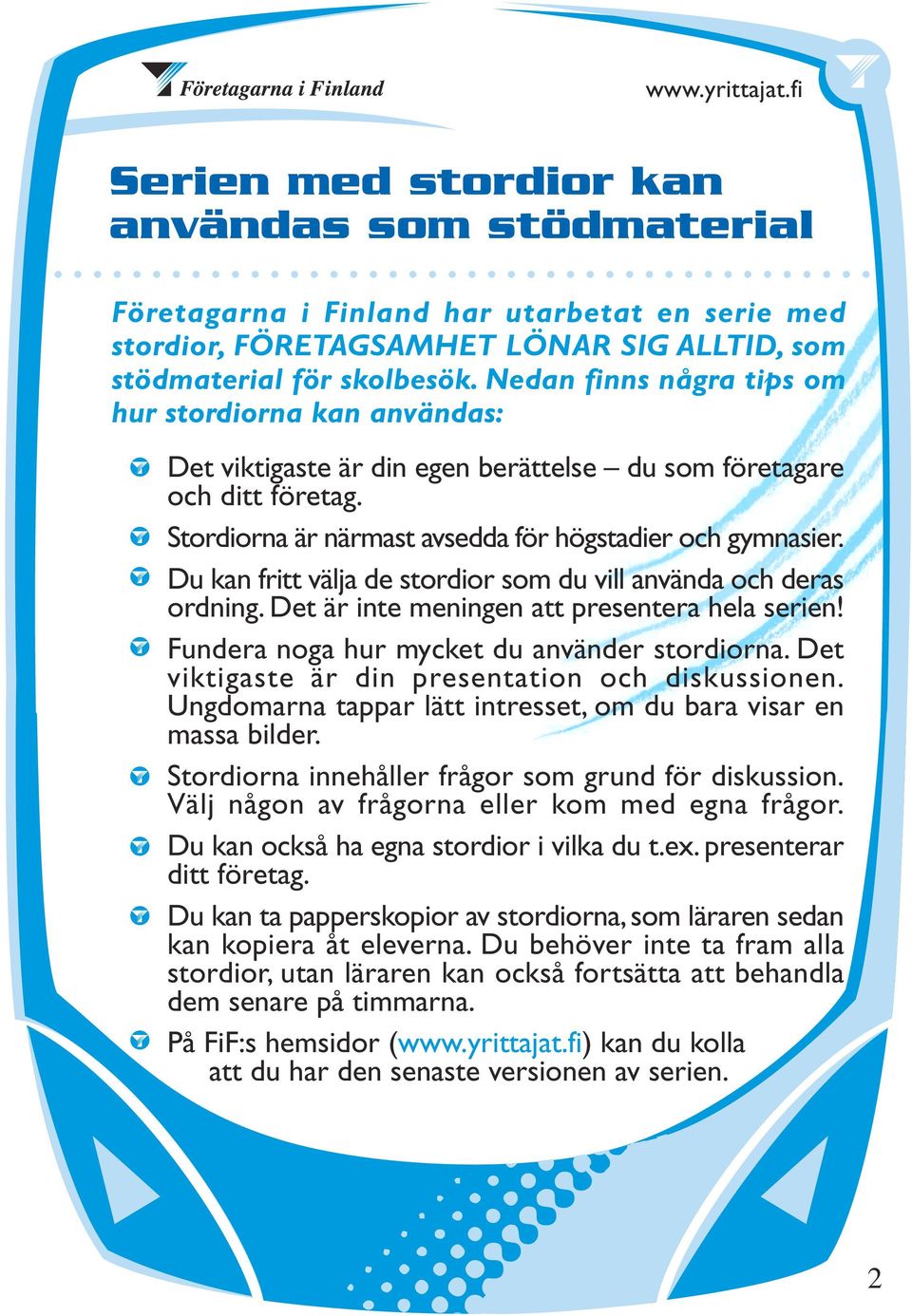 Företagarna i Finland

www.yrittajat.fi

Serien med stordior kan användas som stödmaterial

Företagarna i Finland har utarbetat en serie med stordior, FÖRETAGSAMHET LÖNAR SIG ALLTID, som stödmaterial för skolbesök. Nedan finns några tips om hur stordiorna kan användas:

Det viktigaste är din egen berättelse – du som företagare och ditt företag.

Stordiorna är närmast avsedda för högstadier och gymnasier.

Du kan fritt välja de stordior som du vill använda och deras ordning. Det är inte meningen att presentera hela serien!

Fundera noga hur mycket du använder stordiorna. Det viktigaste är din presentation och diskussionen. Ungdomarna tappar lätt intresset, om du bara visar en massa bilder.

Stordiorna innehåller frågor som grund för diskussion. Välj någon av frågorna eller kom med egna frågor.

Du kan också ha egna stordior i vilka du t.ex. presenterar ditt företag.

Du kan ta papperskopior av stordiorna, som läraren sedan kan kopiera åt eleverna. Du behöver inte ta fram alla stordior, utan läraren kan också fortsätta att behandla dem senare på timmarna.

På FiF:s hemsidor (www.yrittajat.fi) kan du kolla att du har den senaste versionen av serien.

2